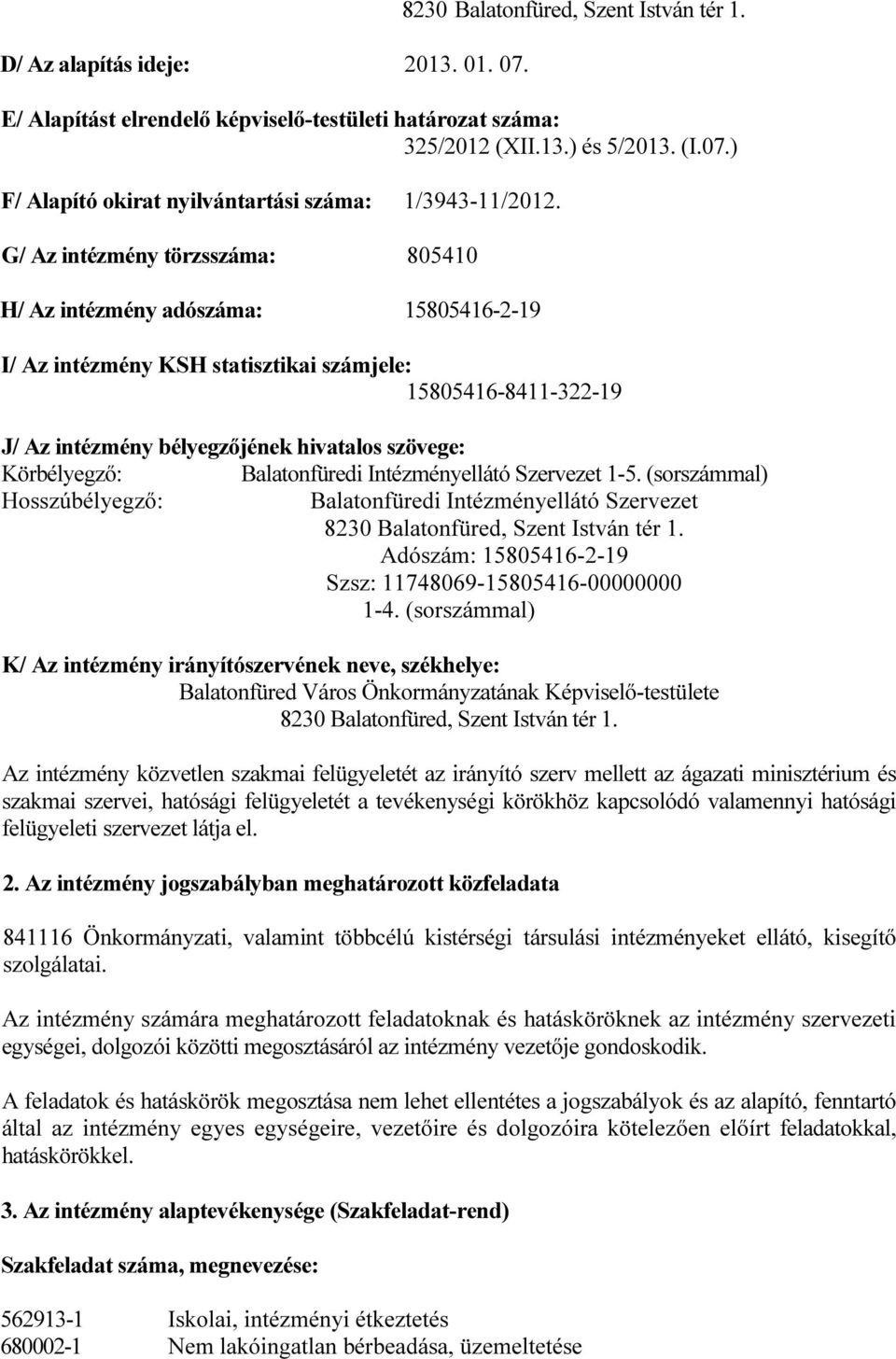 8230 Balatonfüred, Szent István tér 1.

D/ Az alapítás ideje: 2013. 01. 07.

E/ Alapítást elrendelő képviselő-testületi határozat száma: 325/2012 (XII.13.) és 5/2013. (I.07.)

F/ Alapító okirat nyilvántartási száma: 1/3943-11/2012.

G/ Az intézmény törzsszáma: 805410

H/ Az intézmény adószáma: 15805416-2-19

I/ Az intézmény KSH statisztikai számjele: 15805416-8411-322-19

J/ Az intézmény bélyegzőjének hivatalos szövege:
Körbélyegző: Balatonfüredi Intézményellátó Szervezet 1-5. (sorszámmal)
Hosszúbélyegző: Balatonfüredi Intézményellátó Szervezet
8230 Balatonfüred, Szent István tér 1.
Adószám: 15805416-2-19
Szsz: 11748069-15805416-00000000
1-4. (sorszámmal)

K/ Az intézmény irányítószervének neve, székhelye:
Balatonfüred Város Önkormányzatának Képviselő-testülete
8230 Balatonfüred, Szent István tér 1.

Az intézmény közvetlen szakmai felügyeletét az irányító szerv mellett az ágazati minisztérium és szakmai szervei, hatósági felügyeletét a tevékenységi körökhöz kapcsolódó valamennyi hatósági felügyeleti szervezet látja el.

2. Az intézmény jogszabályban meghatározott közfeladata

841116 Önkormányzati, valamint többcélú kistérségi társulási intézményeket ellátó, kisegítő szolgálatai.

Az intézmény számára meghatározott feladatoknak és hatásköröknek az intézmény szervezeti egységei, dolgozói közötti megosztásáról az intézmény vezetője gondoskodik.

A feladatok és hatáskörök megosztása nem lehet ellentétes a jogszabályok és az alapító, fenntartó által az intézmény egyes egységeire, vezetőire és dolgozóira kötelezően előírt feladatokkal, hatáskörökkel.

3. Az intézmény alaptevékenysége (Szakfeladat-rend)

Szakfeladat száma, megnevezése:

562913-1 Iskolai, intézményi étkeztetés
680002-1 Nem lakóingatlan bérbeadása, üzemeltetése